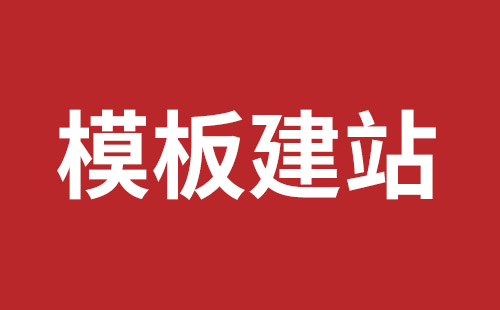 模板建站